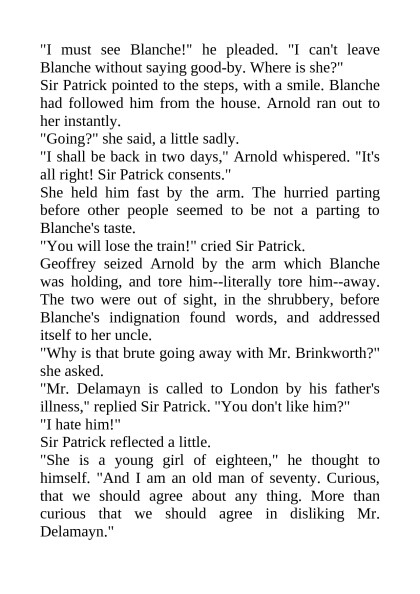 "I must see Blanche!" he pleaded. "I can't leave Blanche without saying good-by. Where is she?"

Sir Patrick pointed to the steps, with a smile. Blanche had followed him from the house. Arnold ran out to her instantly.

"Going?" she said, a little sadly.

"I shall be back in two days," Arnold whispered. "It's all right! Sir Patrick consents."

She held him fast by the arm. The hurried parting before other people seemed to be not a parting to Blanche's taste.

"You will lose the train!" cried Sir Patrick.

Geoffrey seized Arnold by the arm which Blanche was holding, and tore him--literally tore him--away. The two were out of sight, in the shrubbery, before Blanche's indignation found words, and addressed itself to her uncle.

"Why is that brute going away with Mr. Brinkworth?" she asked.

"Mr. Delamayn is called to London by his father's illness," replied Sir Patrick. "You don't like him?"

"I hate him!"

Sir Patrick reflected a little.

"She is a young girl of eighteen," he thought to himself. "And I am an old man of seventy. Curious, that we should agree about any thing. More than curious that we should agree in disliking Mr. Delamayn."